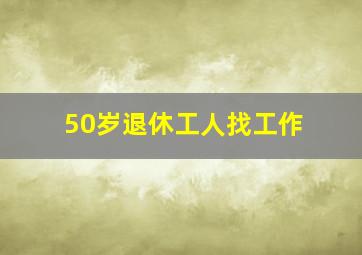 50岁退休工人找工作